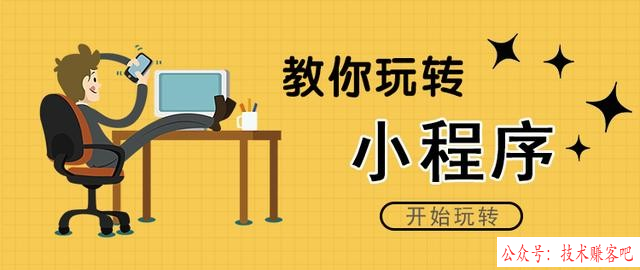 教你玩转

小程序

开始玩转

公众号：技术赚客吧